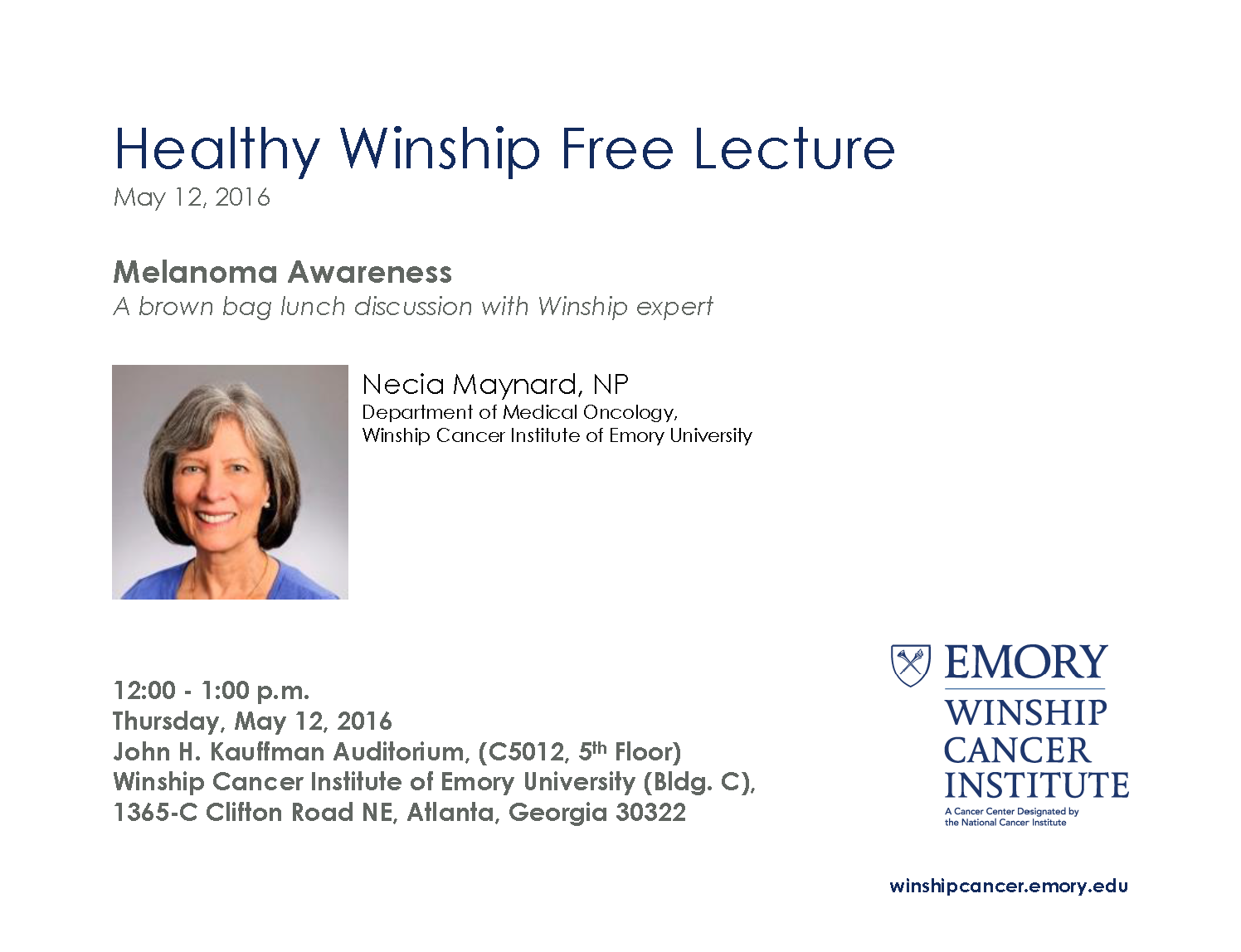 Healthy Winship Free Lecture
May 12, 2016

Melanoma Awareness
A brown bag lunch discussion with Winship expert

Necia Maynard, NP
Department of Medical Oncology,
Winship Cancer Institute of Emory University

12:00 - 1:00 p.m.
Thursday, May 12, 2016
John H. Kauffman Auditorium, (C5012, 5th Floor)
Winship Cancer Institute of Emory University (Bldg. C),
1365-C Clifton Road NE, Atlanta, Georgia 30322

EMORY
WINSHIP
CANCER
INSTITUTE
A Cancer Center Designated by
the National Cancer Institute

winshipcancer.emory.edu